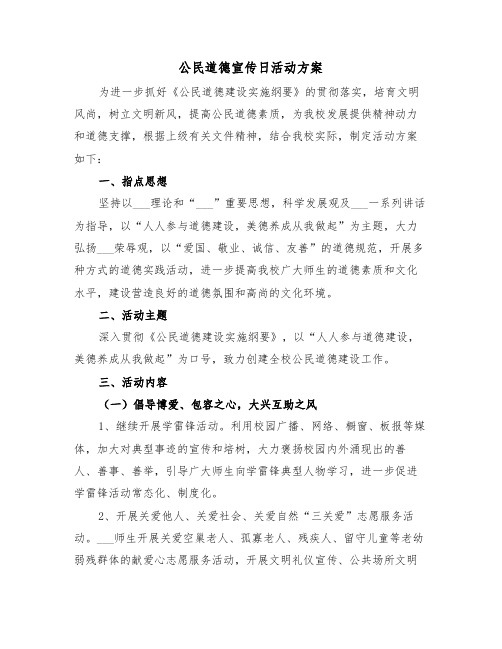 公民道德宣传日活动方案

为进一步抓好《公民道德建设实施纲要》的贯彻落实，培育文明风尚，树立文明新风，提高公民道德素质，为我校发展提供精神动力和道德支撑，根据上级有关文件精神，结合我校实际，制定活动方案如下：

一、指点思想

坚持以___理论和“___”重要思想，科学发展观及___一系列讲话为指导，以“人人参与道德建设，美德养成从我做起”为主题，大力弘扬___荣辱观，以“爱国、敬业、诚信、友善”的道德规范，开展多种方式的道德实践活动，进一步提高我校广大师生的道德素质和文化水平，建设营造良好的道德氛围和高尚的文化环境。

二、活动主题

深入贯彻《公民道德建设实施纲要》，以“人人参与道德建设，美德养成从我做起”为口号，致力创建全校公民道德建设工作。

三、活动内容

（一）倡导博爱、包容之心，大兴互助之风

1、继续开展学雷锋活动。利用校园广播、网络、橱窗、板报等媒体，加大对典型事迹的宣传和培树，大力褒扬校园内外涌现出的善人、善事、善举，引导广大师生向学雷锋典型人物学习，进一步促进学雷锋活动常态化、制度化。

2、开展关爱他人、关爱社会、关爱自然“三关爱”志愿服务活动。___师生开展关爱空巢老人、孤寡老人、残疾人、留守儿童等老幼弱残群体的献爱心志愿服务活动，开展文明礼仪宣传、公共场所文明